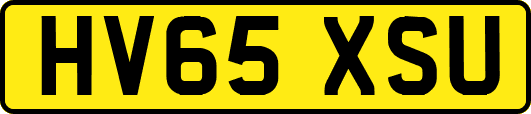 HV65 XSU